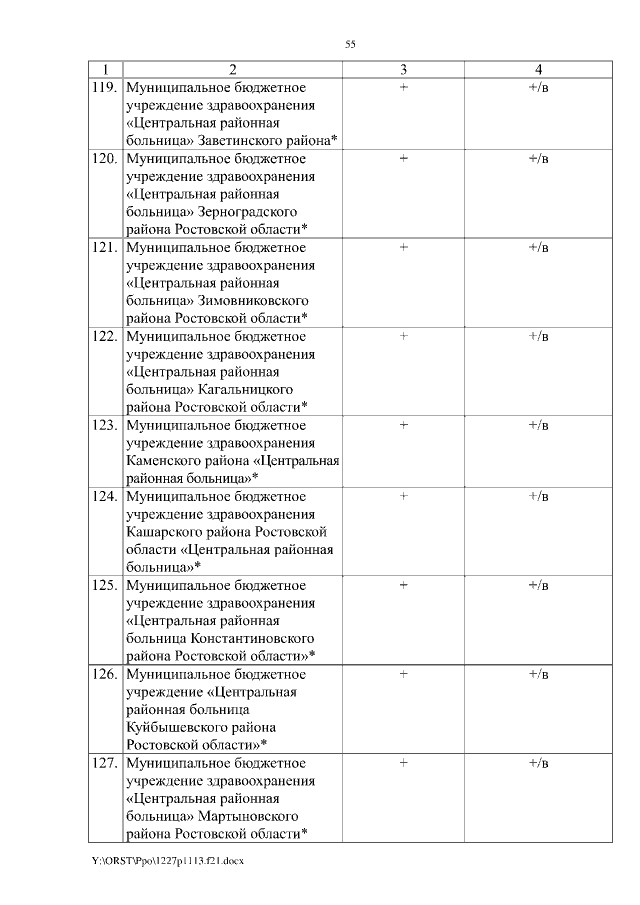 55

| 1 | 2 | 3 | 4 |
|---|---|---|---|
| 119. | Муниципальное бюджетное учреждение здравоохранения «Центральная районная больница» Заветинского района* | + | +/в |
| 120. | Муниципальное бюджетное учреждение здравоохранения «Центральная районная больница» Зерноградского района Ростовской области* | + | +/в |
| 121. | Муниципальное бюджетное учреждение здравоохранения «Центральная районная больница» Зимовниковского района Ростовской области* | + | +/в |
| 122. | Муниципальное бюджетное учреждение здравоохранения «Центральная районная больница» Кагальницкого района Ростовской области* | + | +/в |
| 123. | Муниципальное бюджетное учреждение здравоохранения Каменского района «Центральная районная больница»* | + | +/в |
| 124. | Муниципальное бюджетное учреждение здравоохранения Кашарского района Ростовской области «Центральная районная больница»* | + | +/в |
| 125. | Муниципальное бюджетное учреждение здравоохранения «Центральная районная больница Константиновского района Ростовской области»* | + | +/в |
| 126. | Муниципальное бюджетное учреждение «Центральная районная больница Куйбышевского района Ростовской области»* | + | +/в |
| 127. | Муниципальное бюджетное учреждение здравоохранения «Центральная районная больница» Мартыновского района Ростовской области* | + | +/в |

Y:\ORST\Ppo\1227p1113.f21.docx